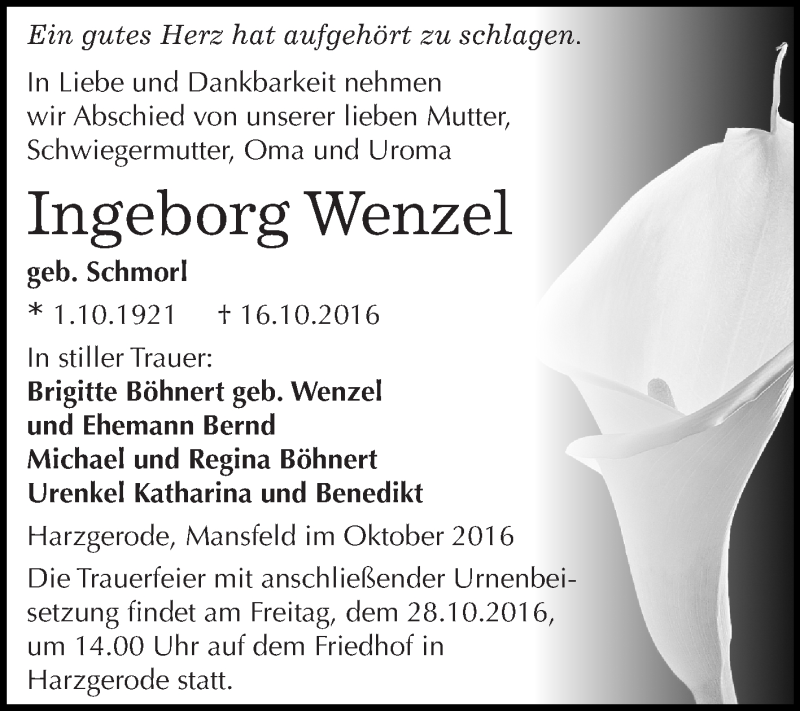 Ein gutes Herz hat aufgehört zu schlagen.

In Liebe und Dankbarkeit nehmen wir Abschied von unserer lieben Mutter, Schwiegermutter, Oma und Uroma

Ingeborg Wenzel

geb. Schmorl

* 1.10.1921 † 16.10.2016

In stiller Trauer:
Brigitte Böhnert geb. Wenzel
und Ehemann Bernd
Michael und Regina Böhnert
Urenkel Katharina und Benedikt

Harzgerode, Mansfeld im Oktober 2016

Die Trauerfeier mit anschließender Urnenbeisetzung findet am Freitag, dem 28.10.2016, um 14.00 Uhr auf dem Friedhof in Harzgerode statt.